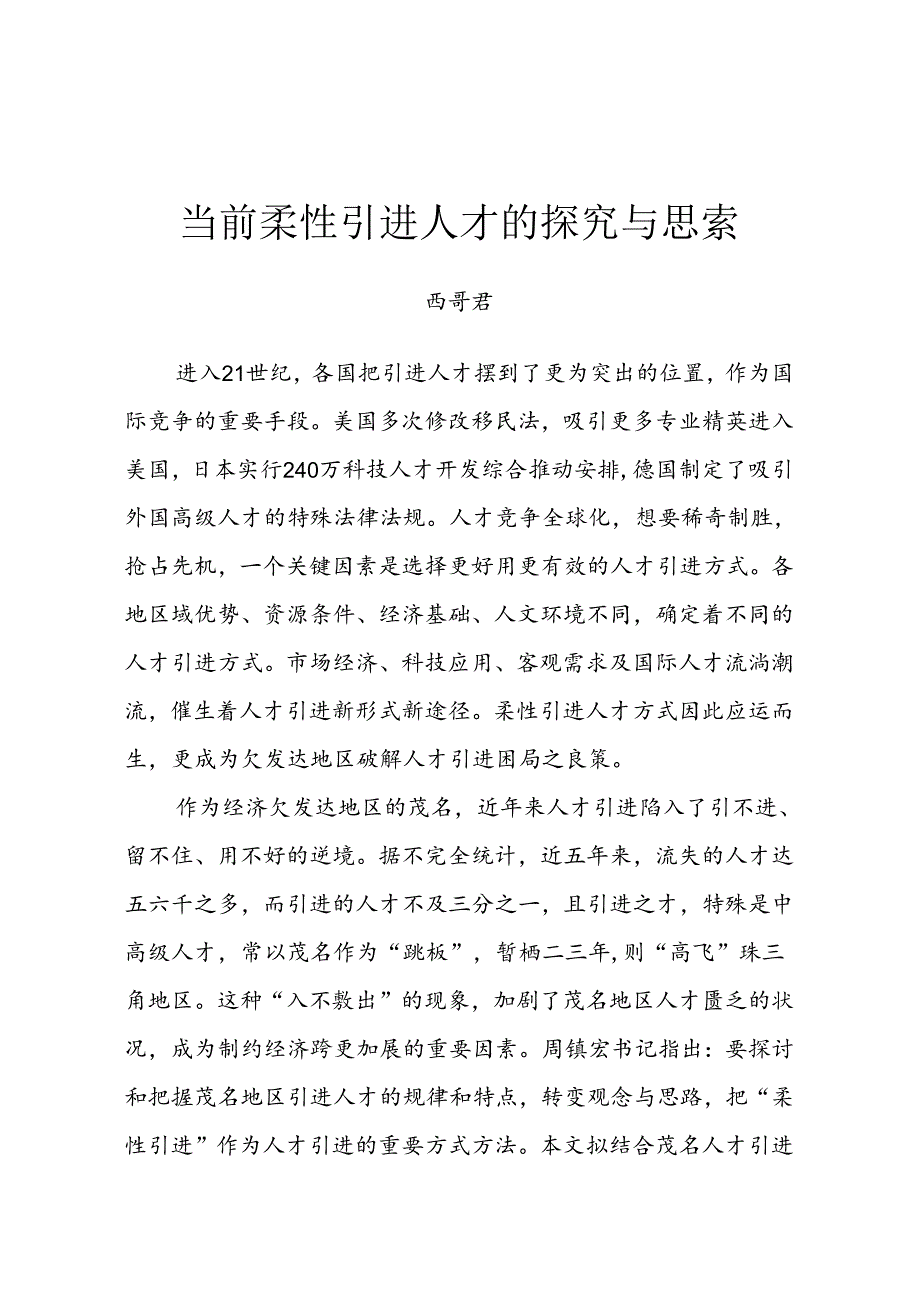 当前柔性引进人才的探究与思索

西哥君

进入21世纪，各国把引进人才摆到了更为突出的位置，作为国际竞争的重要手段。美国多次修改移民法，吸引更多专业精英进入美国，日本实行240万科技人才开发综合推动安排，德国制定了吸引外国高级人才的特殊法律法规。人才竞争全球化，想要稀奇制胜，抢占先机，一个关键因素是选择更好用更有效的人才引进方式。各地区域优势、资源条件、经济基础、人文环境不同，确定着不同的人才引进方式。市场经济、科技应用、客观需求及国际人才流淌潮流，催生着人才引进新形式新途径。柔性引进人才方式因此应运而生，更成为欠发达地区破解人才引进困局之良策。

作为经济欠发达地区的茂名，近年来人才引进陷入了引不进、留不住、用不好的逆境。据不完全统计，近五年来，流失的人才达五六千之多，而引进的人才不及三分之一，且引进之才，特殊是中高级人才，常以茂名作为“跳板”，暂栖二三年，则“高飞”珠三角地区。这种“入不敷出”的现象，加剧了茂名地区人才匮乏的状况，成为制约经济跨更加展的重要因素。周镇宏书记指出：要探讨和把握茂名地区引进人才的规律和特点，转变观念与思路，把“柔性引进”作为人才引进的重要方式方法。本文拟结合茂名人才引进